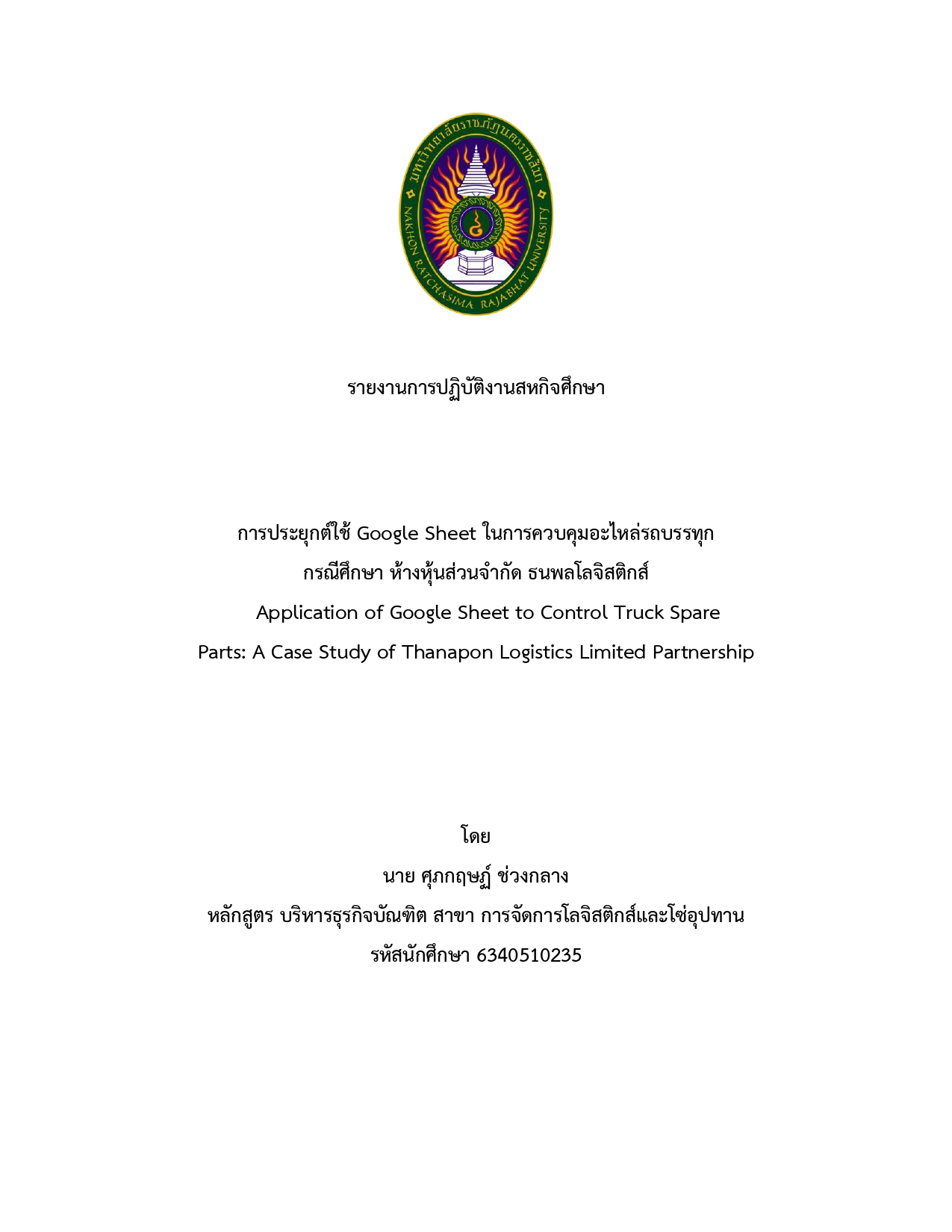 มหาวิทยาลัยราชภัฏนครราชสีมา
NAKHON RATCHASIMA RAJABHAT UNIVERSITY

รายงานการปฏิบัติงานสหกิจศึกษา

การประยุกต์ใช้ Google Sheet ในการควบคุมอะไหล่รถบรรทุก
กรณีศึกษา ห้างหุ้นส่วนจำกัด ธนพลโลจิสติกส์
Application of Google Sheet to Control Truck Spare Parts: A Case Study of Thanapon Logistics Limited Partnership

โดย
นาย ศุภกฤษฏ์ ช่วงกลาง
หลักสูตร บริหารธุรกิจบัณฑิต สาขา การจัดการโลจิสติกส์และโซ่อุปทาน
รหัสนักศึกษา 6340510235